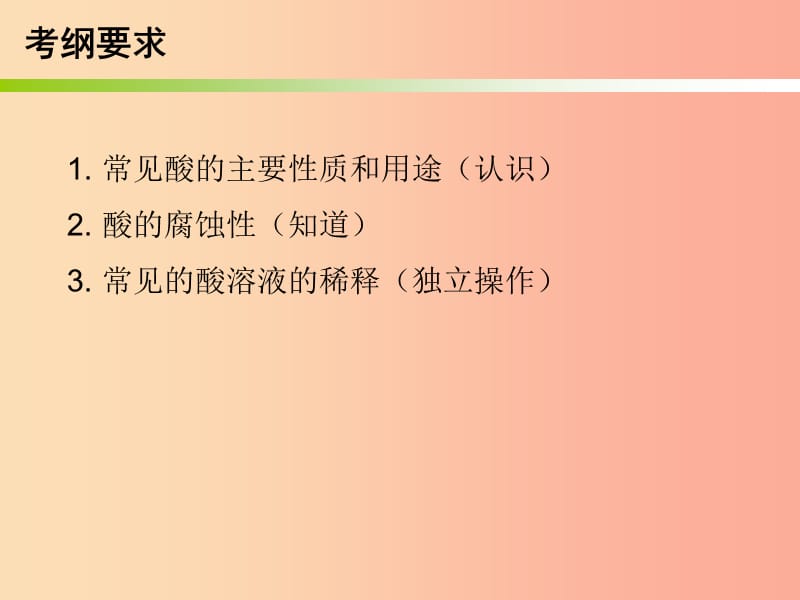 考纲要求

1. 常见酸的主要性质和用途（认识）

2. 酸的腐蚀性（知道）

3. 常见的酸溶液的稀释（独立操作）